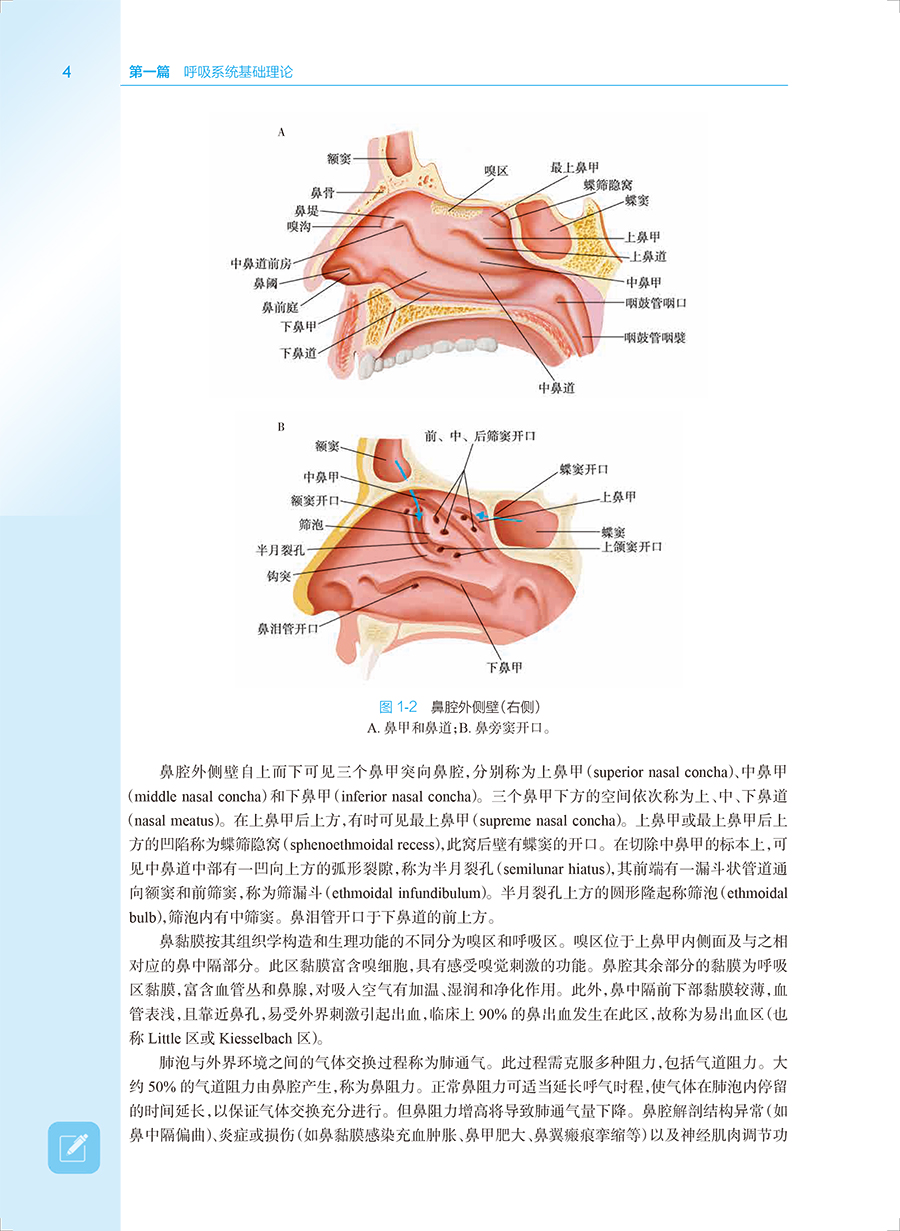 4　第一篇　呼吸系统基础理论

A

额窦
鼻骨
鼻堤
嗅沟
中鼻道前房
鼻阈
鼻前庭
下鼻甲
下鼻道
嗅区
最上鼻甲
蝶筛隐窝
蝶窦
上鼻甲
上鼻道
中鼻甲
咽鼓管咽口
咽鼓管咽襞
中鼻道

B

额窦
中鼻甲
额窦开口
筛泡
半月裂孔
钩突
鼻泪管开口
前、中、后筛窦开口
蝶窦开口
上鼻甲
蝶窦
上颌窦开口
下鼻甲

图 1-2　鼻腔外侧壁(右侧)
A. 鼻甲和鼻道；B. 鼻旁窦开口。

鼻腔外侧壁自上而下可见三个鼻甲突向鼻腔，分别称为上鼻甲(superior nasal concha)、中鼻甲(middle nasal concha)和下鼻甲(inferior nasal concha)。三个鼻甲下方的空间依次称为上、中、下鼻道(nasal meatus)。在上鼻甲后上方，有时可见最上鼻甲(supreme nasal concha)。上鼻甲或最上鼻甲后上方的凹陷称为蝶筛隐窝(sphenoethmoidal recess)，此窝后壁有蝶窦的开口。在切除中鼻甲的标本上，可见中鼻道中部有一凹向上方的弧形裂隙，称为半月裂孔(semilunar hiatus)，其前端有一漏斗状管道通向额窦和前筛窦，称为筛漏斗(ethmoidal infundibulum)。半月裂孔上方的圆形隆起称筛泡(ethmoidal bulb)，筛泡内有中筛窦。鼻泪管开口于下鼻道的前上方。

鼻黏膜按其组织学构造和生理功能的不同分为嗅区和呼吸区。嗅区位于上鼻甲内侧面及与之相对应的鼻中隔部分。此区黏膜富含嗅细胞，具有感受嗅觉刺激的功能。鼻腔其余部分的黏膜为呼吸区黏膜，富含血管丛和鼻腺，对吸入空气有加温、湿润和净化作用。此外，鼻中隔前下部黏膜较薄，血管表浅，且靠近鼻孔，易受外界刺激引起出血，临床上 90% 的鼻出血发生在此区，故称为易出血区(也称 Little 区或 Kiesselbach 区)。

肺泡与外界环境之间的气体交换过程称为肺通气。此过程需克服多种阻力，包括气道阻力。大约 50% 的气道阻力由鼻腔产生，称为鼻阻力。正常鼻阻力可适当延长呼气时程，使气体在肺泡内停留的时间延长，以保证气体交换充分进行。但鼻阻力增高将导致肺通气量下降。鼻腔解剖结构异常(如鼻中隔偏曲)、炎症或损伤(如鼻黏膜感染充血肿胀、鼻甲肥大、鼻翼瘢痕挛缩等)以及神经肌肉调节功